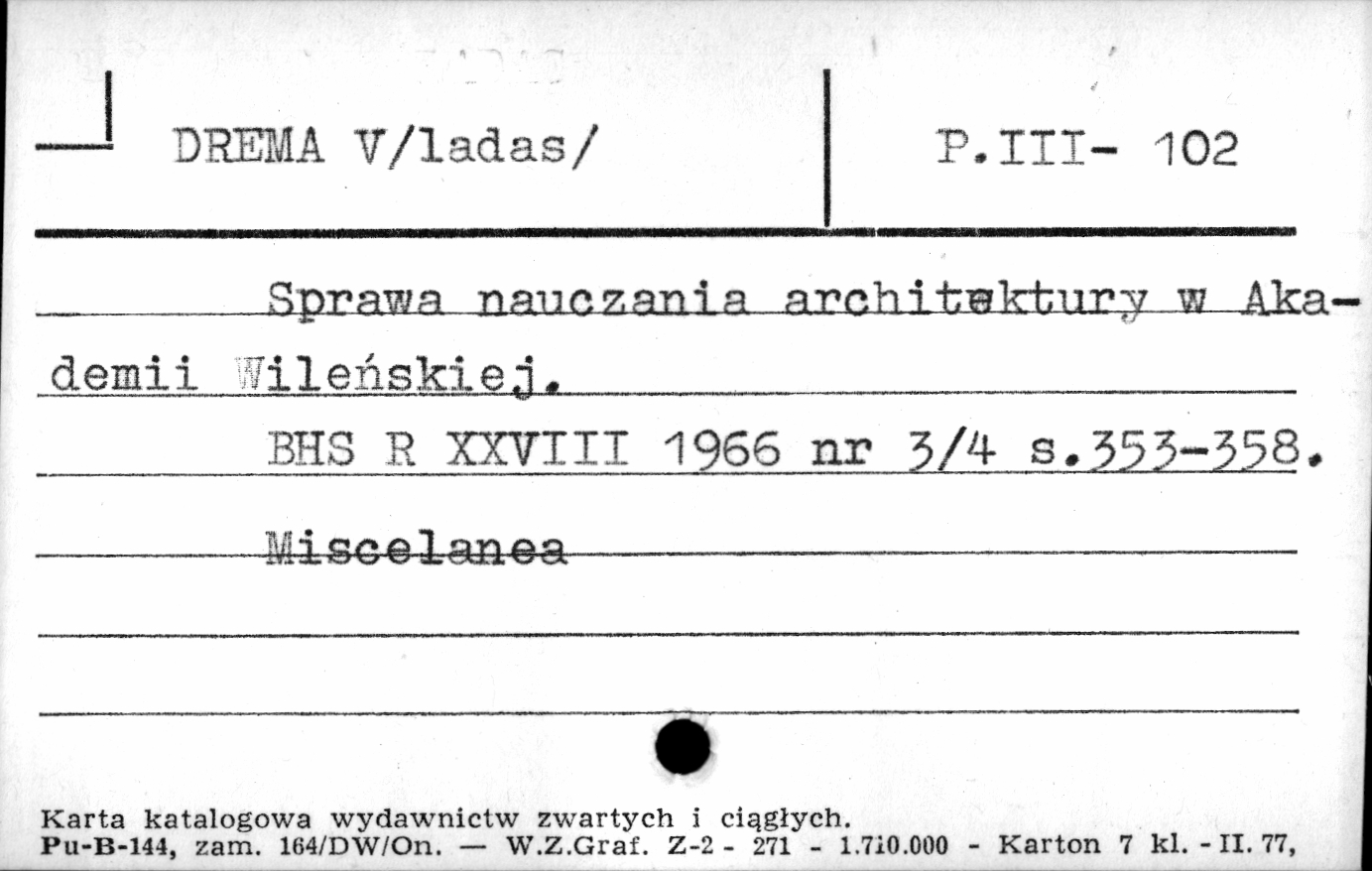 DREMA V/ladas/

P.III- 102

Sprawa nauczania architektury w Akademii Wileńskiej.

BHS R XXVIII 1966 nr 3/4 s.353-358.

Miscelanea

Karta katalogowa wydawnictw zwartych i ciągłych.
Pu-B-144, zam. 164/DW/On. — W.Z.Graf. Z-2 - 271 - 1.710.000 - Karton 7 kl. - II. 77,